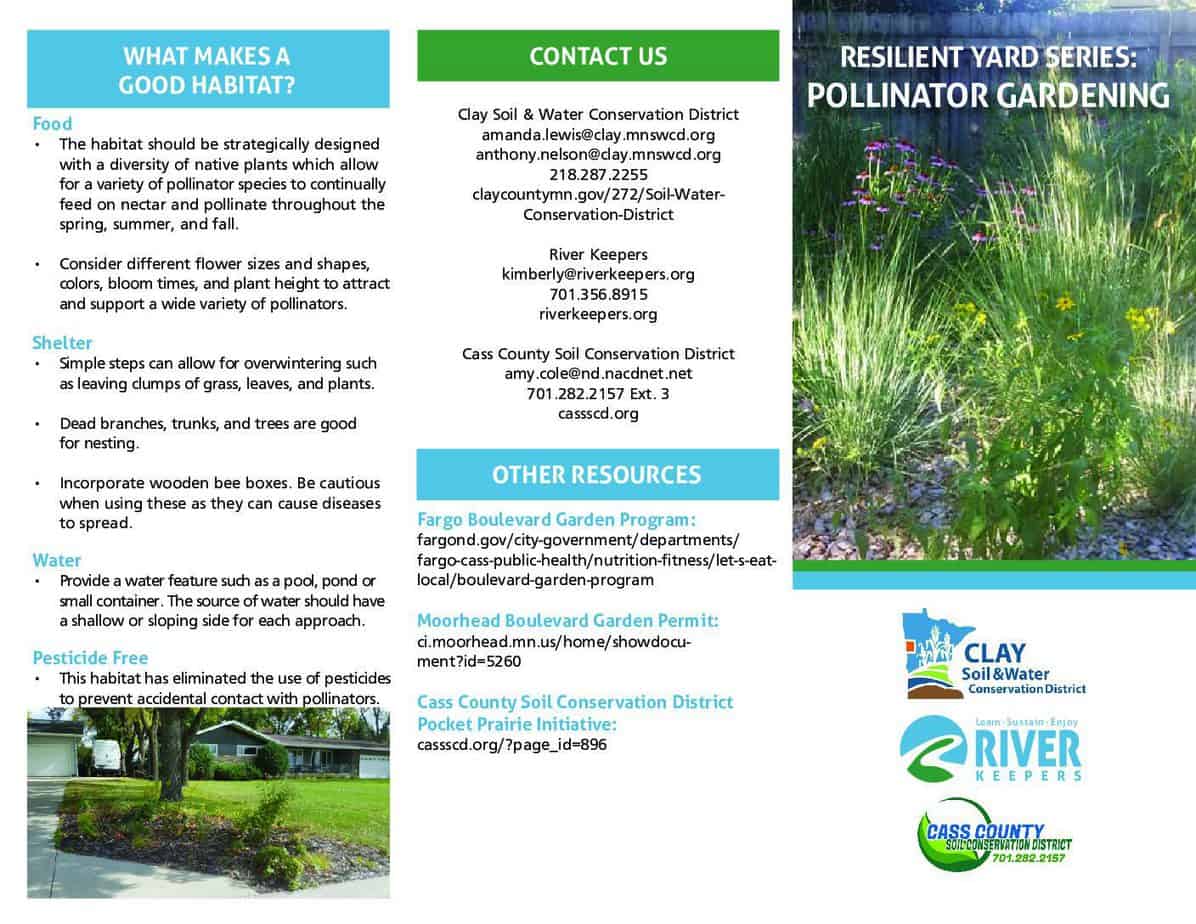 WHAT MAKES A GOOD HABITAT?

Food
• The habitat should be strategically designed with a diversity of native plants which allow for a variety of pollinator species to continually feed on nectar and pollinate throughout the spring, summer, and fall.

• Consider different flower sizes and shapes, colors, bloom times, and plant height to attract and support a wide variety of pollinators.

Shelter
• Simple steps can allow for overwintering such as leaving clumps of grass, leaves, and plants.

• Dead branches, trunks, and trees are good for nesting.

• Incorporate wooden bee boxes. Be cautious when using these as they can cause diseases to spread.

Water
• Provide a water feature such as a pool, pond or small container. The source of water should have a shallow or sloping side for each approach.

Pesticide Free
• This habitat has eliminated the use of pesticides to prevent accidental contact with pollinators.

CONTACT US

Clay Soil & Water Conservation District
amanda.lewis@clay.mnswcd.org
anthony.nelson@clay.mnswcd.org
218.287.2255
claycountymn.gov/272/Soil-Water-Conservation-District

River Keepers
kimberly@riverkeepers.org
701.356.8915
riverkeepers.org

Cass County Soil Conservation District
amy.cole@nd.nacdnet.net
701.282.2157 Ext. 3
cassscd.org

OTHER RESOURCES

Fargo Boulevard Garden Program:
fargond.gov/city-government/departments/fargo-cass-public-health/nutrition-fitness/let-s-eat-local/boulevard-garden-program

Moorhead Boulevard Garden Permit:
ci.moorhead.mn.us/home/showdocument?id=5260

Cass County Soil Conservation District Pocket Prairie Initiative:
cassscd.org/?page_id=896

RESILIENT YARD SERIES:
POLLINATOR GARDENING

CLAY Soil & Water Conservation District

Learn · Sustain · Enjoy
RIVER KEEPERS

CASS COUNTY SOIL CONSERVATION DISTRICT 701.282.2157